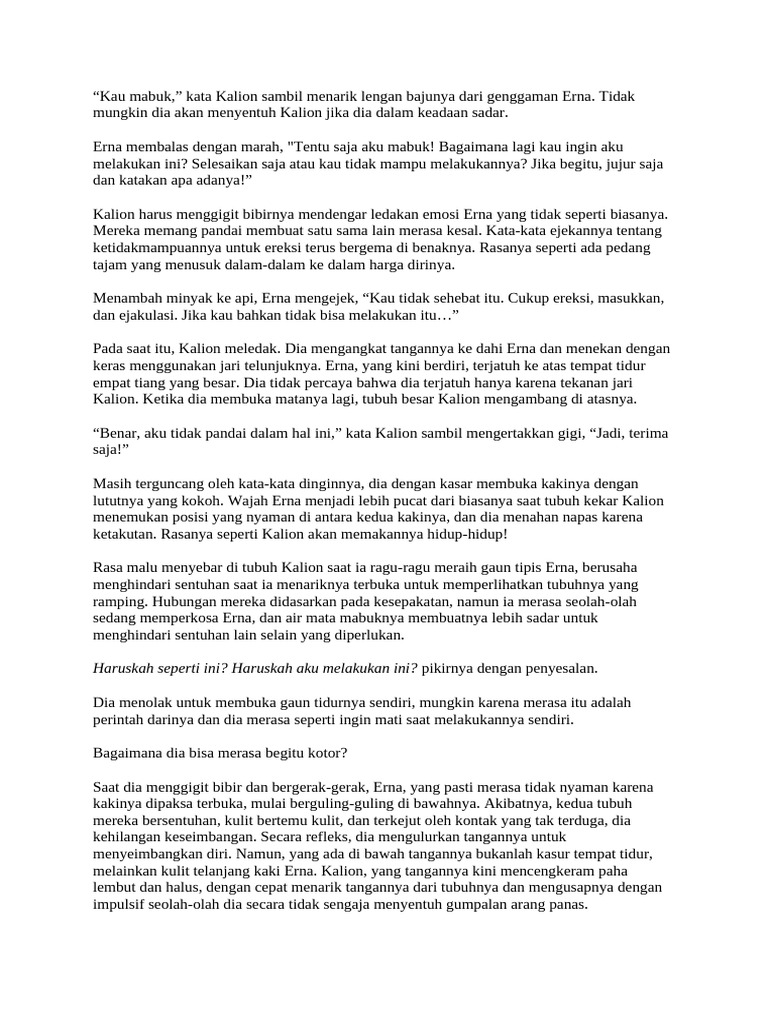 “Kau mabuk,” kata Kalion sambil menarik lengan bajunya dari genggaman Erna. Tidak mungkin dia akan menyentuh Kalion jika dia dalam keadaan sadar.

Erna membalas dengan marah, "Tentu saja aku mabuk! Bagaimana lagi kau ingin aku melakukan ini? Selesaikan saja atau kau tidak mampu melakukannya? Jika begitu, jujur saja dan katakan apa adanya!”

Kalion harus menggigit bibirnya mendengar ledakan emosi Erna yang tidak seperti biasanya. Mereka memang pandai membuat satu sama lain merasa kesal. Kata-kata ejekannya tentang ketidakmampuannya untuk ereksi terus bergema di benaknya. Rasanya seperti ada pedang tajam yang menusuk dalam-dalam ke dalam harga dirinya.

Menambah minyak ke api, Erna mengejek, “Kau tidak sehebat itu. Cukup ereksi, masukkan, dan ejakulasi. Jika kau bahkan tidak bisa melakukan itu…”

Pada saat itu, Kalion meledak. Dia mengangkat tangannya ke dahi Erna dan menekan dengan keras menggunakan jari telunjuknya. Erna, yang kini berdiri, terjatuh ke atas tempat tidur empat tiang yang besar. Dia tidak percaya bahwa dia terjatuh hanya karena tekanan jari Kalion. Ketika dia membuka matanya lagi, tubuh besar Kalion mengambang di atasnya.

“Benar, aku tidak pandai dalam hal ini,” kata Kalion sambil mengertakkan gigi, “Jadi, terima saja!”

Masih terguncang oleh kata-kata dinginnya, dia dengan kasar membuka kakinya dengan lututnya yang kokoh. Wajah Erna menjadi lebih pucat dari biasanya saat tubuh kekar Kalion menemukan posisi yang nyaman di antara kedua kakinya, dan dia menahan napas karena ketakutan. Rasanya seperti Kalion akan memakannya hidup-hidup!

Rasa malu menyebar di tubuh Kalion saat ia ragu-ragu meraih gaun tipis Erna, berusaha menghindari sentuhan saat ia menariknya terbuka untuk memperlihatkan tubuhnya yang ramping. Hubungan mereka didasarkan pada kesepakatan, namun ia merasa seolah-olah sedang memperkosa Erna, dan air mata mabuknya membuatnya lebih sadar untuk menghindari sentuhan lain selain yang diperlukan.

Haruskah seperti ini? Haruskah aku melakukan ini? pikirnya dengan penyesalan.

Dia menolak untuk membuka gaun tidurnya sendiri, mungkin karena merasa itu adalah perintah darinya dan dia merasa seperti ingin mati saat melakukannya sendiri.

Bagaimana dia bisa merasa begitu kotor?

Saat dia menggigit bibir dan bergerak-gerak, Erna, yang pasti merasa tidak nyaman karena kakinya dipaksa terbuka, mulai berguling-guling di bawahnya. Akibatnya, kedua tubuh mereka bersentuhan, kulit bertemu kulit, dan terkejut oleh kontak yang tak terduga, dia kehilangan keseimbangan. Secara refleks, dia mengulurkan tangannya untuk menyeimbangkan diri. Namun, yang ada di bawah tangannya bukanlah kasur tempat tidur, melainkan kulit telanjang kaki Erna. Kalion, yang tangannya kini mencengkeram paha lembut dan halus, dengan cepat menarik tangannya dari tubuhnya dan mengusapnya dengan impulsif seolah-olah dia secara tidak sengaja menyentuh gumpalan arang panas.